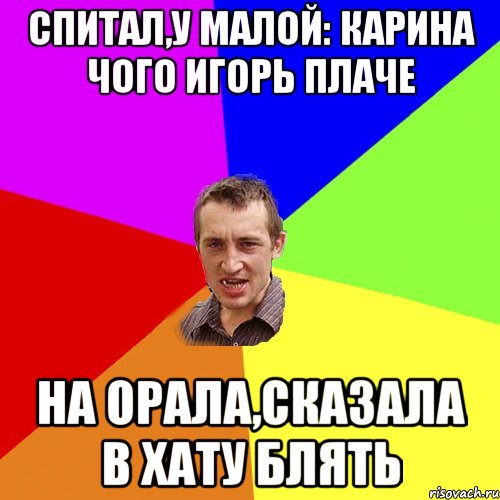 СПИТАЛ,У МАЛОЙ: КАРИНА ЧОГО ИГОРЬ ПЛАЧЕ

НА ОРАЛА,СКАЗАЛА В ХАТУ БЛЯТЬ

risovach.ru